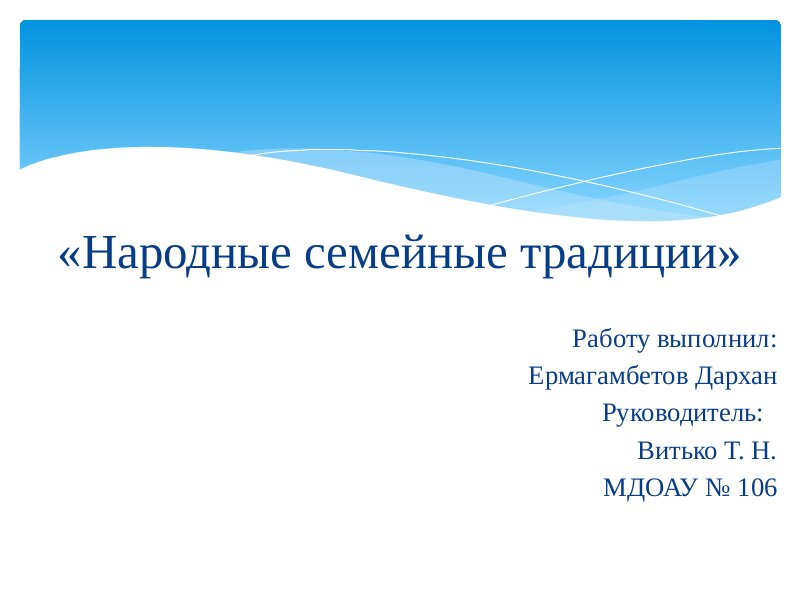 «Народные семейные традиции»

Работу выполнил:
Ермагамбетов Дархан
Руководитель:
Витько Т. Н.
МДОАУ № 106